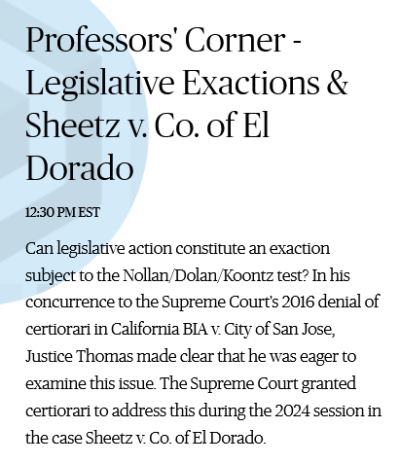 Professors' Corner - Legislative Exactions & Sheetz v. Co. of El Dorado

12:30 PM EST

Can legislative action constitute an exaction subject to the Nollan/Dolan/Koontz test? In his concurrence to the Supreme Court's 2016 denial of certiorari in California BIA v. City of San Jose, Justice Thomas made clear that he was eager to examine this issue. The Supreme Court granted certiorari to address this during the 2024 session in the case Sheetz v. Co. of El Dorado.